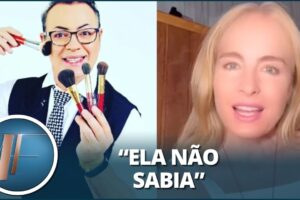 “ELA NÃO SABIA”